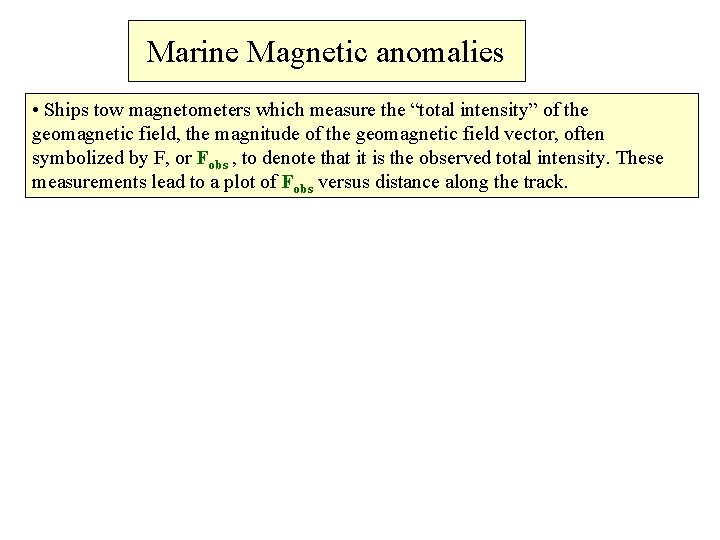 Marine Magnetic anomalies

• Ships tow magnetometers which measure the “total intensity” of the geomagnetic field, the magnitude of the geomagnetic field vector, often symbolized by F, or $F_{obs}$ , to denote that it is the observed total intensity. These measurements lead to a plot of $F_{obs}$ versus distance along the track.